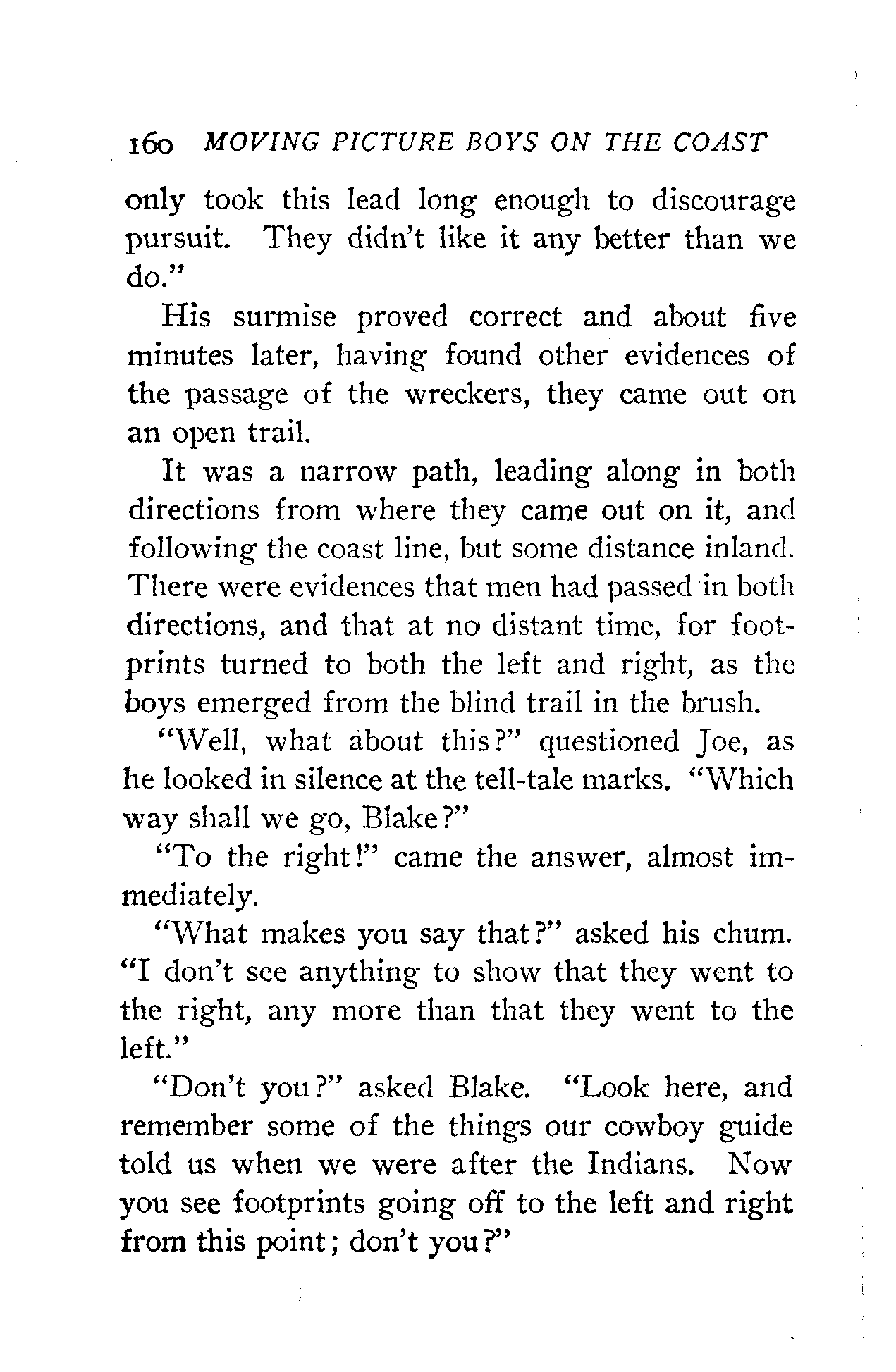 160 MOVING PICTURE BOYS ON THE COAST

only took this lead long enough to discourage pursuit. They didn't like it any better than we do."

His surmise proved correct and about five minutes later, having found other evidences of the passage of the wreckers, they came out on an open trail.

It was a narrow path, leading along in both directions from where they came out on it, and following the coast line, but some distance inland. There were evidences that men had passed in both directions, and that at no distant time, for footprints turned to both the left and right, as the boys emerged from the blind trail in the brush.

"Well, what about this?" questioned Joe, as he looked in silence at the tell-tale marks. "Which way shall we go, Blake?"

"To the right!" came the answer, almost immediately.

"What makes you say that?" asked his chum. "I don't see anything to show that they went to the right, any more than that they went to the left."

"Don't you?" asked Blake. "Look here, and remember some of the things our cowboy guide told us when we were after the Indians. Now you see footprints going off to the left and right from this point; don't you?"